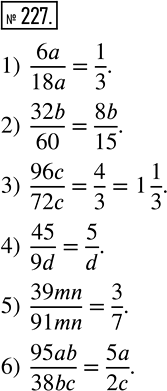 № 227.

1) $\frac{6a}{18a} = \frac{1}{3}$.

2) $\frac{32b}{60} = \frac{8b}{15}$.

3) $\frac{96c}{72c} = \frac{4}{3} = 1\frac{1}{3}$.

4) $\frac{45}{9d} = \frac{5}{d}$.

5) $\frac{39mn}{91mn} = \frac{3}{7}$.

6) $\frac{95ab}{38bc} = \frac{5a}{2c}$.